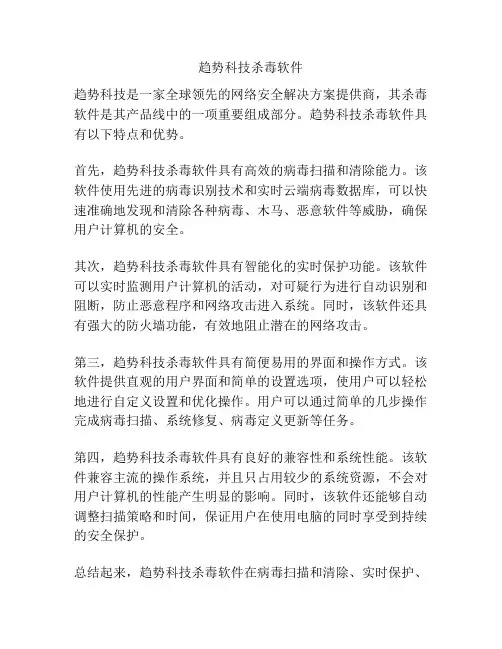 趋势科技杀毒软件

趋势科技是一家全球领先的网络安全解决方案提供商，其杀毒软件是其产品线中的一项重要组成部分。趋势科技杀毒软件具有以下特点和优势。

首先，趋势科技杀毒软件具有高效的病毒扫描和清除能力。该软件使用先进的病毒识别技术和实时云端病毒数据库，可以快速准确地发现和清除各种病毒、木马、恶意软件等威胁，确保用户计算机的安全。

其次，趋势科技杀毒软件具有智能化的实时保护功能。该软件可以实时监测用户计算机的活动，对可疑行为进行自动识别和阻断，防止恶意程序和网络攻击进入系统。同时，该软件还具有强大的防火墙功能，有效地阻止潜在的网络攻击。

第三，趋势科技杀毒软件具有简便易用的界面和操作方式。该软件提供直观的用户界面和简单的设置选项，使用户可以轻松地进行自定义设置和优化操作。用户可以通过简单的几步操作完成病毒扫描、系统修复、病毒定义更新等任务。

第四，趋势科技杀毒软件具有良好的兼容性和系统性能。该软件兼容主流的操作系统，并且只占用较少的系统资源，不会对用户计算机的性能产生明显的影响。同时，该软件还能够自动调整扫描策略和时间，保证用户在使用电脑的同时享受到持续的安全保护。

总结起来，趋势科技杀毒软件在病毒扫描和清除、实时保护、